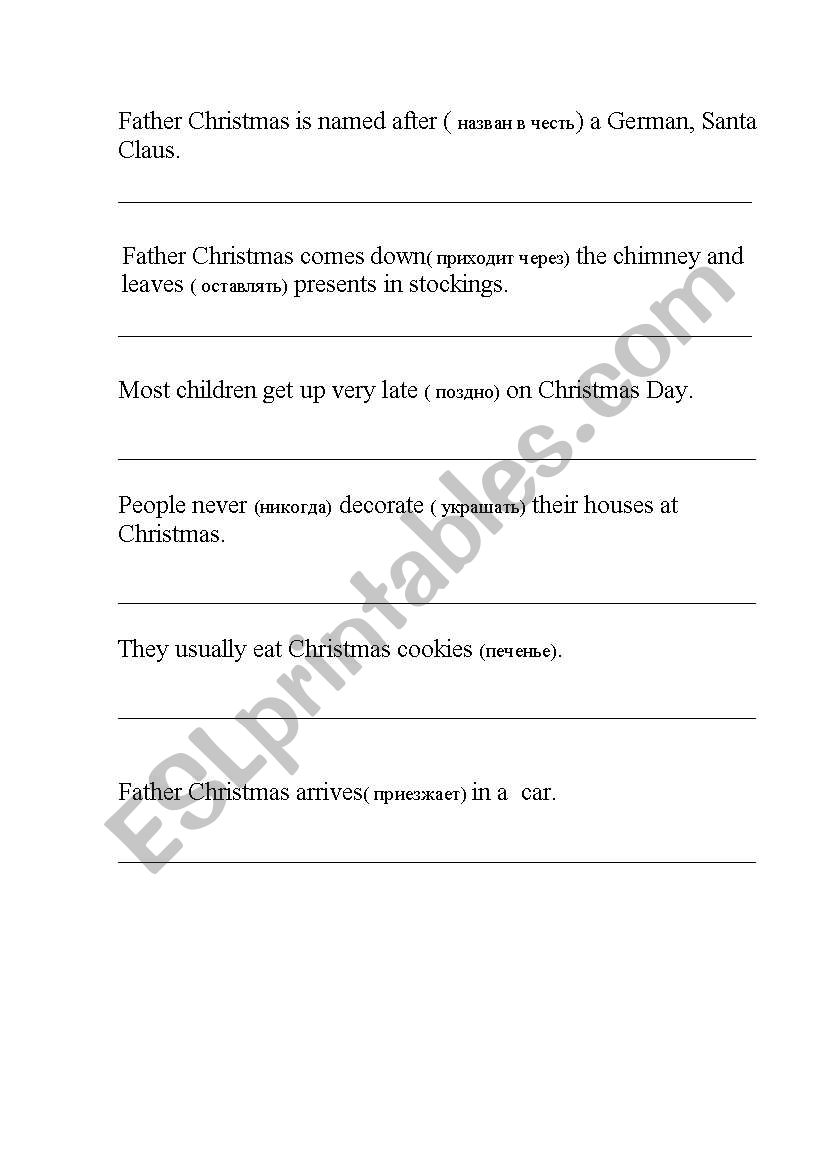 Father Christmas is named after ( назван в честь) a German, Santa Claus.

Father Christmas comes down( приходит через) the chimney and leaves ( оставлять) presents in stockings.

Most children get up very late ( поздно) on Christmas Day.

People never (никогда) decorate ( украшать) their houses at Christmas.

They usually eat Christmas cookies (печенье).

Father Christmas arrives( приезжает) in a car.

ESLprintables.com